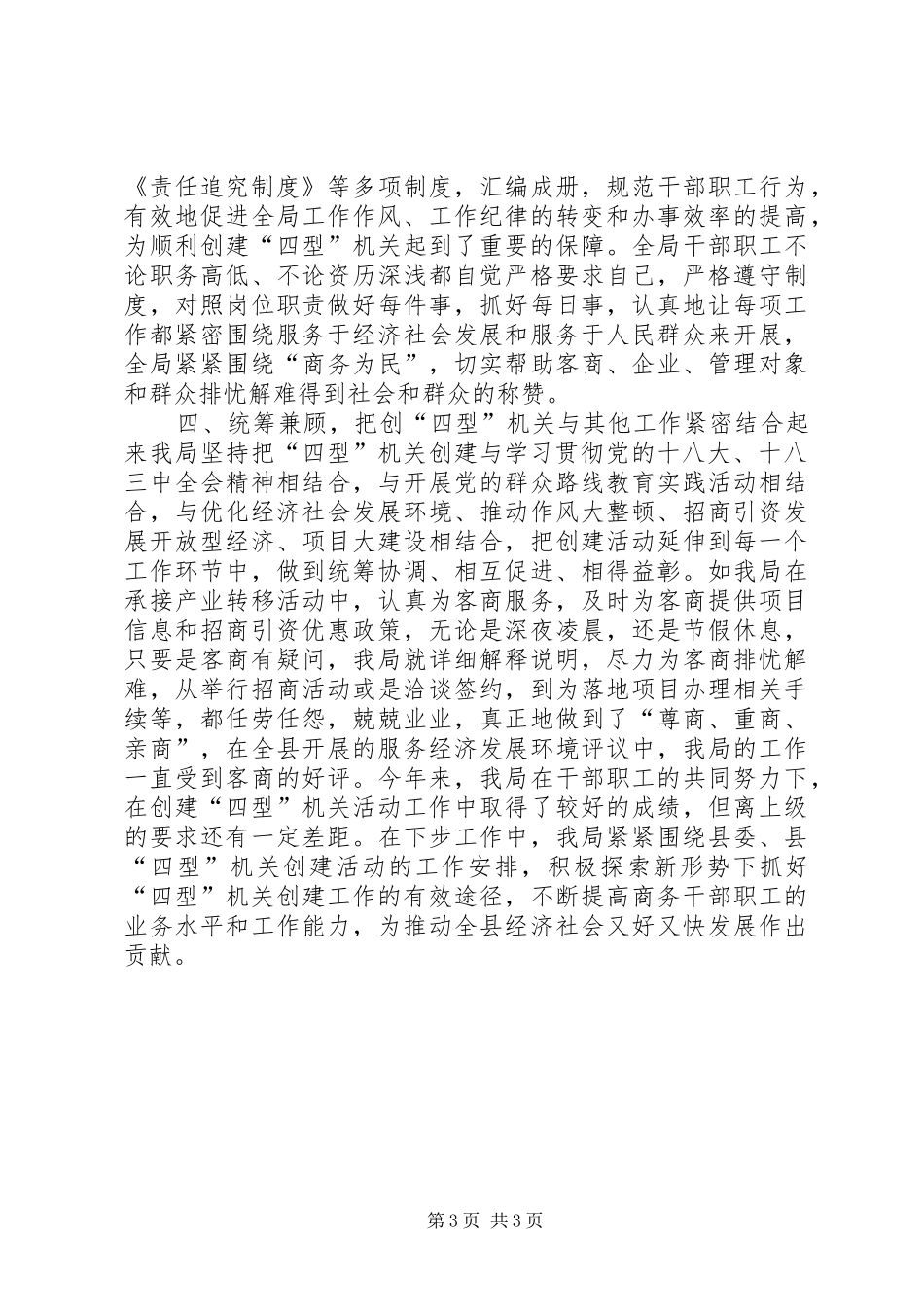 《责任追究制度》等多项制度，汇编成册，规范干部职工行为，有效地促进全局工作作风、工作纪律的转变和办事效率的提高，为顺利创建“四型”机关起到了重要的保障。全局干部职工不论职务高低、不论资历深浅都自觉严格要求自己，严格遵守制度，对照岗位职责做好每件事，抓好每日事，认真地让每项工作都紧密围绕服务于经济社会发展和服务于人民群众来开展，全局紧紧围绕“商务为民”，切实帮助客商、企业、管理对象和群众排忧解难得到社会和群众的称赞。

四、统筹兼顾，把创“四型”机关与其他工作紧密结合起来我局坚持把“四型”机关创建与学习贯彻党的十八大、十八三中全会精神相结合，与开展党的群众路线教育实践活动相结合，与优化经济社会发展环境、推动作风大整顿、招商引资发展开放型经济、项目大建设相结合，把创建活动延伸到每一个工作环节中，做到统筹协调、相互促进、相得益彰。如我局在承接产业转移活动中，认真为客商服务，及时为客商提供项目信息和招商引资优惠政策，无论是深夜凌晨，还是节假休息，只要是客商有疑问，我局就详细解释说明，尽力为客商排忧解难，从举行招商活动或是洽谈签约，到为落地项目办理相关手续等，都任劳任怨，兢兢业业，真正地做到了“尊商、重商、亲商”，在全县开展的服务经济发展环境评议中，我局的工作一直受到客商的好评。今年来，我局在干部职工的共同努力下，在创建“四型”机关活动工作中取得了较好的成绩，但离上级的要求还有一定差距。在下步工作中，我局紧紧围绕县委、县“四型”机关创建活动的工作安排，积极探索新形势下抓好“四型”机关创建工作的有效途径，不断提高商务干部职工的业务水平和工作能力，为推动全县经济社会又好又快发展作出贡献。

第 3 页 共 3 页